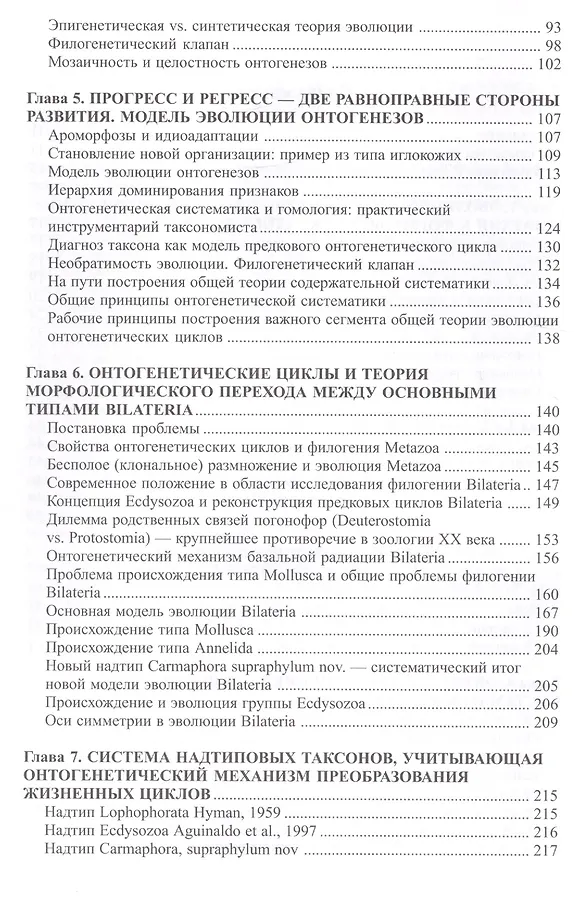 Эпигенетическая vs. синтетическая теория эволюции 93
Филогенетический клапан 98
Мозаичность и целостность онтогенезов 102

Глава 5. ПРОГРЕСС И РЕГРЕСС — ДВЕ РАВНОПРАВНЫЕ СТОРОНЫ РАЗВИТИЯ. МОДЕЛЬ ЭВОЛЮЦИИ ОНТОГЕНЕЗОВ 107
Ароморфозы и идиоадаптации 107
Становление новой организации: пример из типа иглокожих 109
Модель эволюции онтогенезов 113
Иерархия доминирования признаков 119
Онтогенетическая систематика и гомология: практический инструментарий таксономиста 124
Диагноз таксона как модель предкового онтогенетического цикла 130
Необратимость эволюции. Филогенетический клапан 132
На пути построения общей теории содержательной систематики 134
Общие принципы онтогенетической систематики 136
Рабочие принципы построения важного сегмента общей теории эволюции онтогенетических циклов 138

Глава 6. ОНТОГЕНЕТИЧЕСКИЕ ЦИКЛЫ И ТЕОРИЯ МОРФОЛОГИЧЕСКОГО ПЕРЕХОДА МЕЖДУ ОСНОВНЫМИ ТИПАМИ BILATERIA 140
Постановка проблемы 140
Свойства онтогенетических циклов и филогения Metazoa 143
Бесполое (клональное) размножение и эволюция Metazoa 145
Современное положение в области исследования филогении Bilateria 147
Концепция Ecdysozoa и реконструкция предковых циклов Bilateria 149
Дилемма родственных связей погонофор (Deuterostomia vs. Protostomia) — крупнейшее противоречие в зоологии XX века 153
Онтогенетический механизм базальной радиации Bilateria 156
Проблема происхождения типа Mollusca и общие проблемы филогении Bilateria 160
Основная модель эволюции Bilateria 167
Происхождение типа Mollusca 190
Происхождение типа Annelida 204
Новый надтип Carmaphora supraphylum nov. — систематический итог новой модели эволюции Bilateria 205
Происхождение и эволюция группы Ecdysozoa 206
Оси симметрии в эволюции Bilateria 209

Глава 7. СИСТЕМА НАДТИПОВЫХ ТАКСОНОВ, УЧИТЫВАЮЩАЯ ОНТОГЕНЕТИЧЕСКИЙ МЕХАНИЗМ ПРЕОБРАЗОВАНИЯ ЖИЗНЕННЫХ ЦИКЛОВ 215
Надтип Lophophorata Hyman, 1959 215
Надтип Ecdysozoa Aguinaldo et al., 1997 216
Надтип Carmaphora, supraphylum nov 217